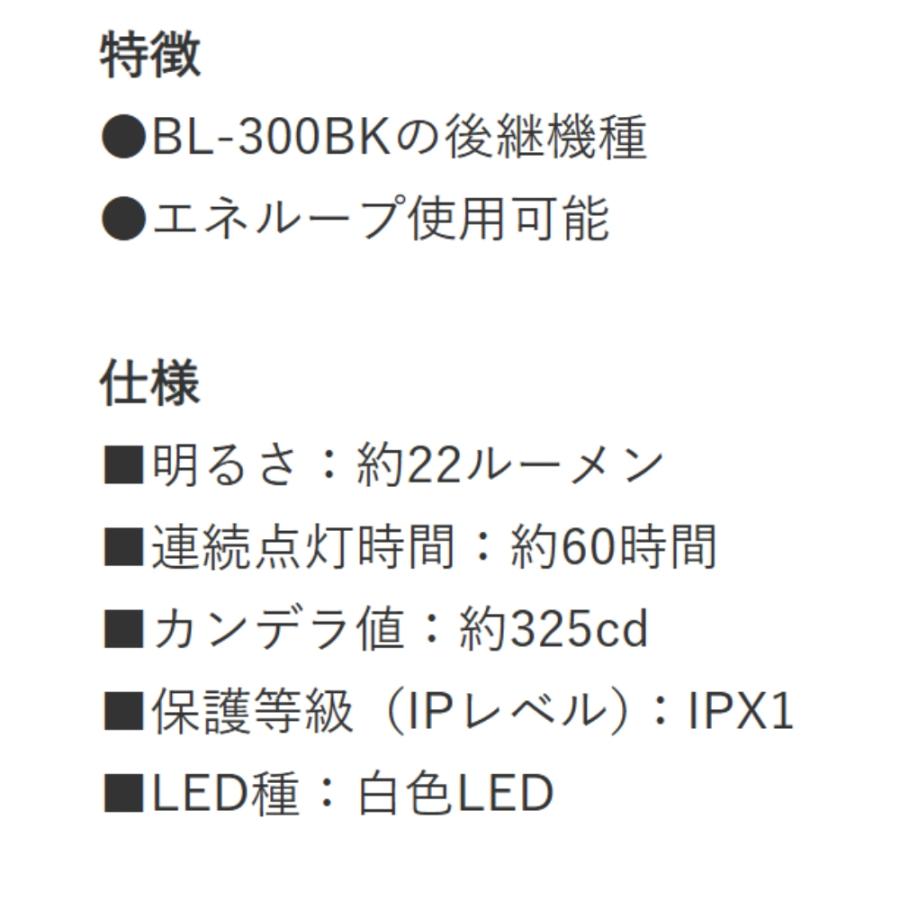 特徴
●BL-300BKの後継機種
●エネループ使用可能

仕様
■明るさ：約22ルーメン
■連続点灯時間：約60時間
■カンデラ値：約325cd
■保護等級（IPレベル）：IPX1
■LED種：白色LED